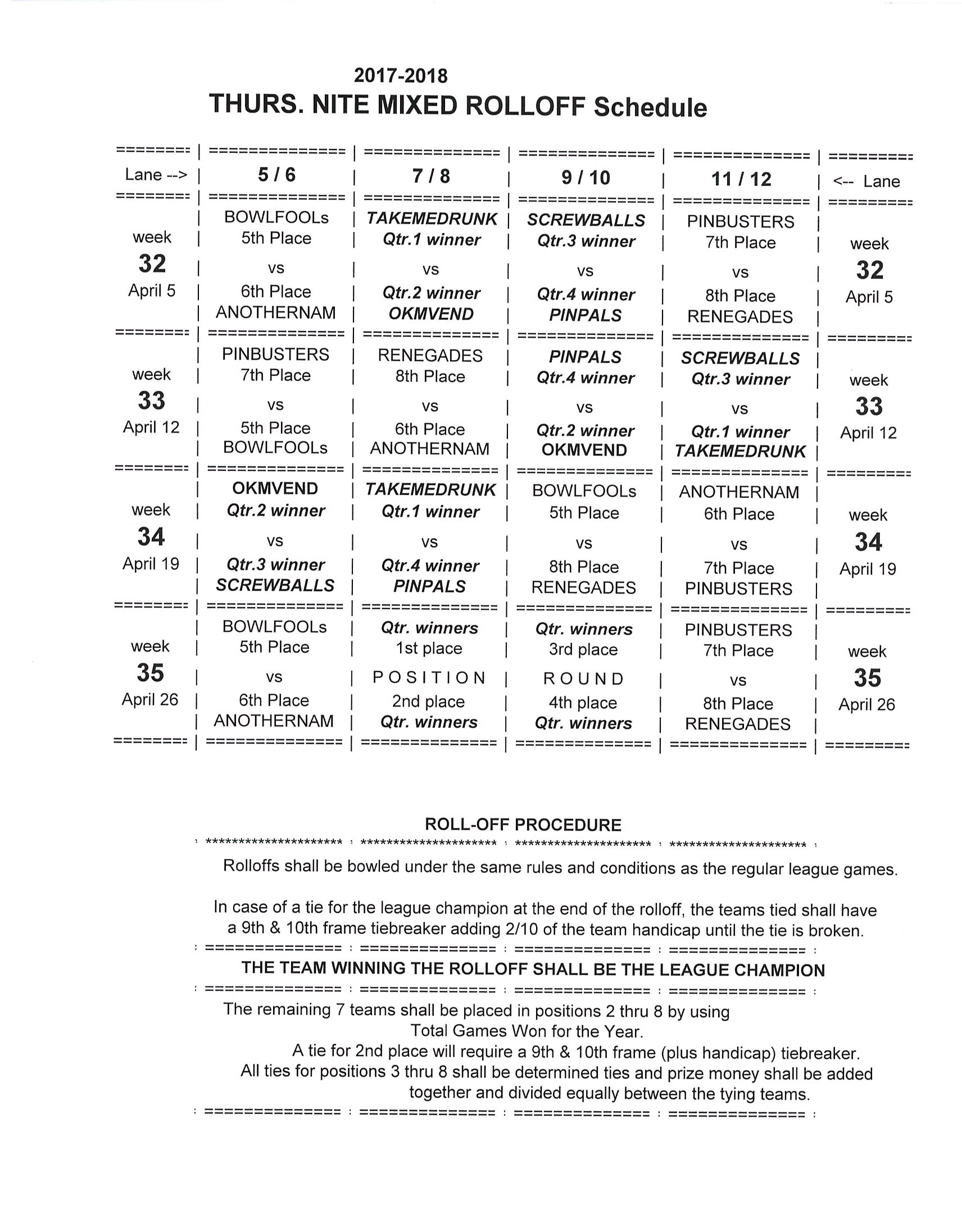 2017-2018
THURS. NITE MIXED ROLLOFF Schedule

| Lane --> | 5 / 6 | 7 / 8 | 9 / 10 | 11 / 12 | <-- Lane |
|---|---|---|---|---|---|
| week 32 April 5 | BOWLFOOLs 5th Place vs 6th Place ANOTHERNAM | TAKEMEDRUNK Qtr.1 winner vs Qtr.2 winner OKMVEND | SCREWBALLS Qtr.3 winner vs Qtr.4 winner PINPALS | PINBUSTERS 7th Place vs 8th Place RENEGADES | week 32 April 5 |
| week 33 April 12 | PINBUSTERS 7th Place vs 5th Place BOWLFOOLs | RENEGADES 8th Place vs 6th Place ANOTHERNAM | PINPALS Qtr.4 winner vs Qtr.2 winner OKMVEND | SCREWBALLS Qtr.3 winner vs Qtr.1 winner TAKEMEDRUNK | week 33 April 12 |
| week 34 April 19 | OKMVEND Qtr.2 winner vs Qtr.3 winner SCREWBALLS | TAKEMEDRUNK Qtr.1 winner vs Qtr.4 winner PINPALS | BOWLFOOLs 5th Place vs 8th Place RENEGADES | ANOTHERNAM 6th Place vs 7th Place PINBUSTERS | week 34 April 19 |
| week 35 April 26 | BOWLFOOLs 5th Place vs 6th Place ANOTHERNAM | Qtr. winners 1st place POSITION 2nd place Qtr. winners | Qtr. winners 3rd place ROUND 4th place Qtr. winners | PINBUSTERS 7th Place vs 8th Place RENEGADES | week 35 April 26 |

ROLL-OFF PROCEDURE

Rolloffs shall be bowled under the same rules and conditions as the regular league games.

In case of a tie for the league champion at the end of the rolloff, the teams tied shall have a 9th & 10th frame tiebreaker adding 2/10 of the team handicap until the tie is broken.

THE TEAM WINNING THE ROLLOFF SHALL BE THE LEAGUE CHAMPION

The remaining 7 teams shall be placed in positions 2 thru 8 by using Total Games Won for the Year.
A tie for 2nd place will require a 9th & 10th frame (plus handicap) tiebreaker.
All ties for positions 3 thru 8 shall be determined ties and prize money shall be added together and divided equally between the tying teams.